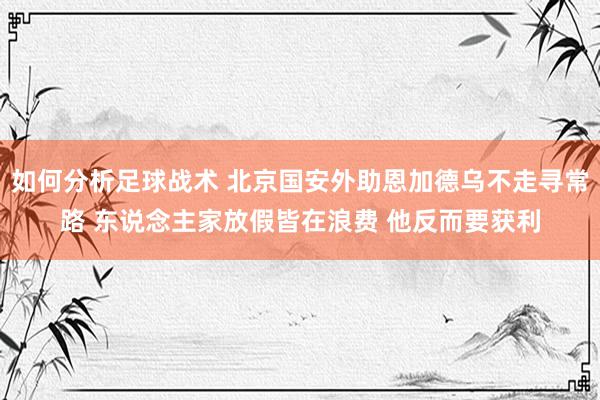 如何分析足球战术 北京国安外助恩加德乌不走寻常路 东说念主家放假皆在浪费 他反而要获利